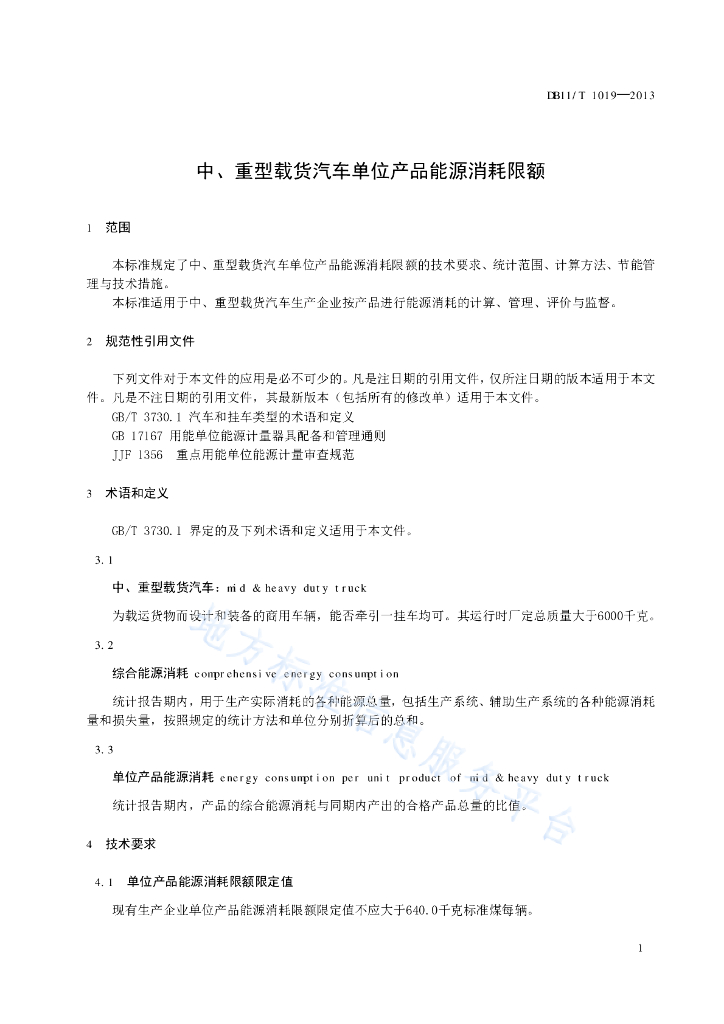 DB11/T 1019—2013

中、重型载货汽车单位产品能源消耗限额

1 范围

本标准规定了中、重型载货汽车单位产品能源消耗限额的技术要求、统计范围、计算方法、节能管理与技术措施。

本标准适用于中、重型载货汽车生产企业按产品进行能源消耗的计算、管理、评价与监督。

2 规范性引用文件

下列文件对于本文件的应用是必不可少的。凡是注日期的引用文件，仅所注日期的版本适用于本文件。凡是不注日期的引用文件，其最新版本（包括所有的修改单）适用于本文件。

GB/T 3730.1 汽车和挂车类型的术语和定义

GB 17167 用能单位能源计量器具配备和管理通则

JJF 1356 重点用能单位能源计量审查规范

3 术语和定义

GB/T 3730.1 界定的及下列术语和定义适用于本文件。

3.1

中、重型载货汽车：mid & heavy duty truck

为载运货物而设计和装备的商用车辆，能否牵引一挂车均可。其运行时厂定总质量大于6000千克。

3.2

综合能源消耗 comprehensive energy consumption

统计报告期内，用于生产实际消耗的各种能源总量，包括生产系统、辅助生产系统的各种能源消耗量和损失量，按照规定的统计方法和单位分别折算后的总和。

3.3

单位产品能源消耗 energy consumption per unit product of mid & heavy duty truck

统计报告期内，产品的综合能源消耗与同期内产出的合格产品总量的比值。

4 技术要求

4.1 单位产品能源消耗限额限定值

现有生产企业单位产品能源消耗限额限定值不应大于640.0千克标准煤每辆。

地方标准信息服务平台

1